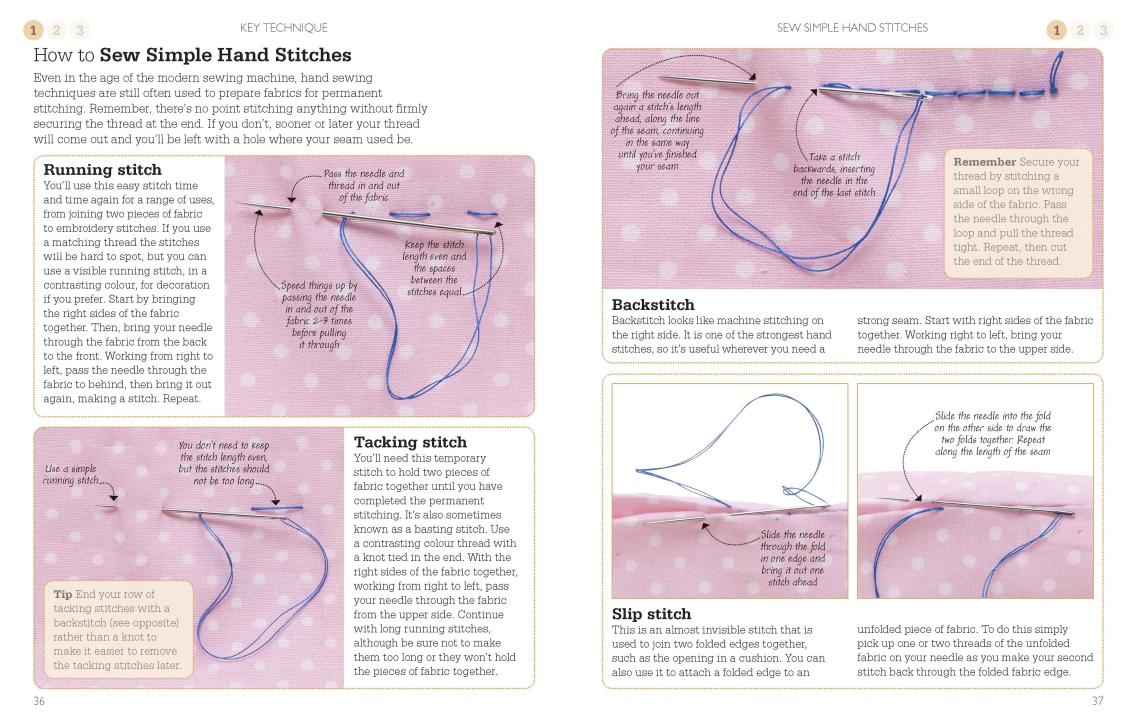 1 2 3

KEY TECHNIQUE

How to **Sew Simple Hand Stitches**

Even in the age of the modern sewing machine, hand sewing techniques are still often used to prepare fabrics for permanent stitching. Remember, there's no point stitching anything without firmly securing the thread at the end. If you don't, sooner or later your thread will come out and you'll be left with a hole where your seam used be.

**Running stitch**

You'll use this easy stitch time and time again for a range of uses, from joining two pieces of fabric to embroidery stitches. If you use a matching thread the stitches will be hard to spot, but you can use a visible running stitch, in a contrasting colour, for decoration if you prefer. Start by bringing the right sides of the fabric together. Then, bring your needle through the fabric from the back to the front. Working from right to left, pass the needle through the fabric to behind, then bring it out again, making a stitch. Repeat.

Pass the needle and thread in and out of the fabric

Keep the stitch length even and the spaces between the stitches equal

Speed things up by passing the needle in and out of the fabric 2–3 times before pulling it through

Use a simple running stitch

You don't need to keep the stitch length even, but the stitches should not be too long

**Tip** End your row of tacking stitches with a backstitch (see opposite) rather than a knot to make it easier to remove the tacking stitches later.

**Tacking stitch**

You'll need this temporary stitch to hold two pieces of fabric together until you have completed the permanent stitching. It's also sometimes known as a basting stitch. Use a contrasting colour thread with a knot tied in the end. With the right sides of the fabric together, working from right to left, pass your needle through the fabric from the upper side. Continue with long running stitches, although be sure not to make them too long or they won't hold the pieces of fabric together.

36

SEW SIMPLE HAND STITCHES

1 2 3

Bring the needle out again a stitch's length ahead, along the line of the seam, continuing in the same way until you've finished your seam

Take a stitch backwards, inserting the needle in the end of the last stitch

**Remember** Secure your thread by stitching a small loop on the wrong side of the fabric. Pass the needle through the loop and pull the thread tight. Repeat, then cut the end of the thread.

**Backstitch**

Backstitch looks like machine stitching on the right side. It is one of the strongest hand stitches, so it's useful wherever you need a strong seam. Start with right sides of the fabric together. Working right to left, bring your needle through the fabric to the upper side.

Slide the needle through the fold in one edge and bring it out one stitch ahead

Slide the needle into the fold on the other side to draw the two folds together. Repeat along the length of the seam

**Slip stitch**

This is an almost invisible stitch that is used to join two folded edges together, such as the opening in a cushion. You can also use it to attach a folded edge to an unfolded piece of fabric. To do this simply pick up one or two threads of the unfolded fabric on your needle as you make your second stitch back through the folded fabric edge.

37